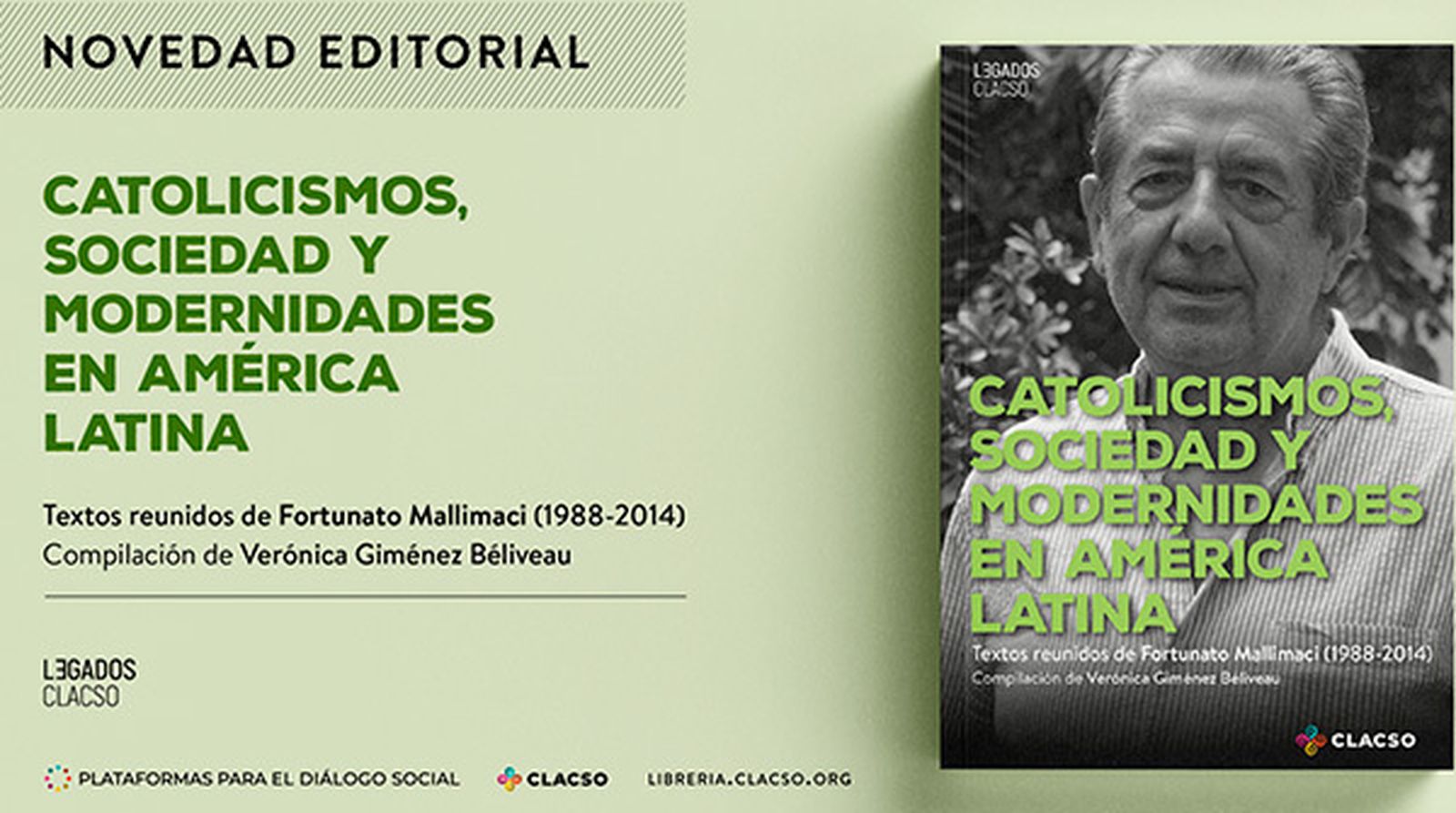 NOVEDAD EDITORIAL

CATOLICISMOS, SOCIEDAD Y MODERNIDADES EN AMÉRICA LATINA

Textos reunidos de Fortunato Mallimaci (1988-2014)
Compilación de Verónica Giménez Béliveau

LEGADOS
CLACSO

PLATAFORMAS PARA EL DIÁLOGO SOCIAL

CLACSO

LIBRERIA.CLACSO.ORG

LEGADOS
CLACSO

CATOLICISMOS, SOCIEDAD Y MODERNIDADES EN AMÉRICA LATINA

Textos reunidos de Fortunato Mallimaci (1988-2014)
Compilación de Verónica Giménez Béliveau

CLACSO